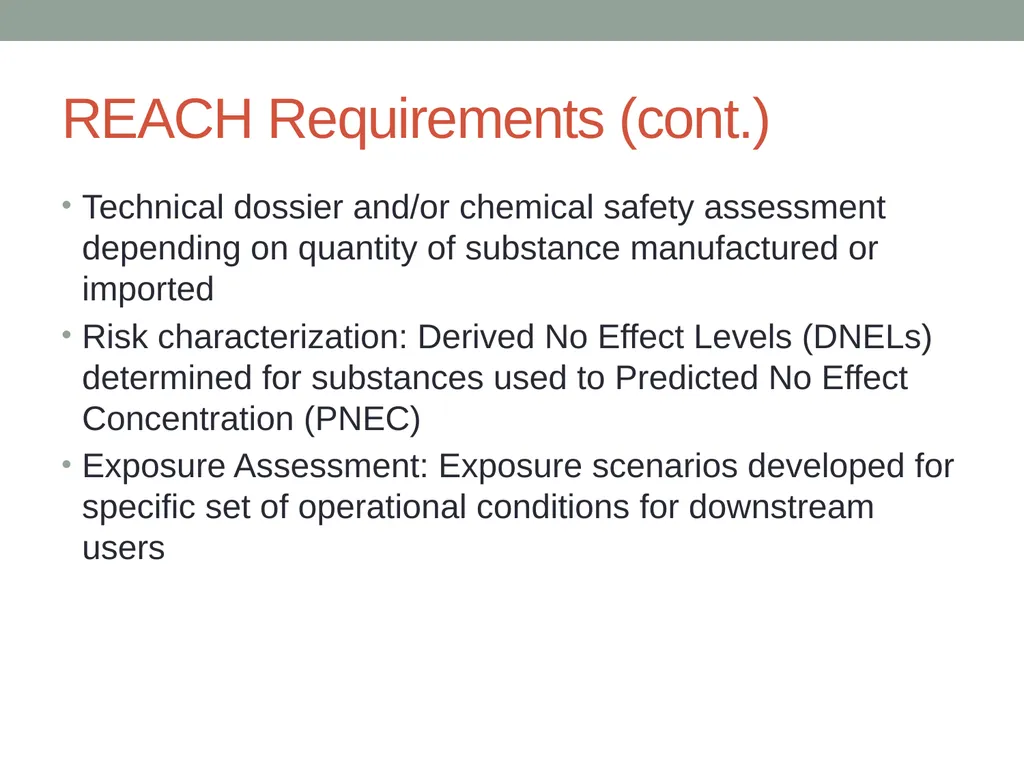 REACH Requirements (cont.)

• Technical dossier and/or chemical safety assessment depending on quantity of substance manufactured or imported
• Risk characterization: Derived No Effect Levels (DNELs) determined for substances used to Predicted No Effect Concentration (PNEC)
• Exposure Assessment: Exposure scenarios developed for specific set of operational conditions for downstream users